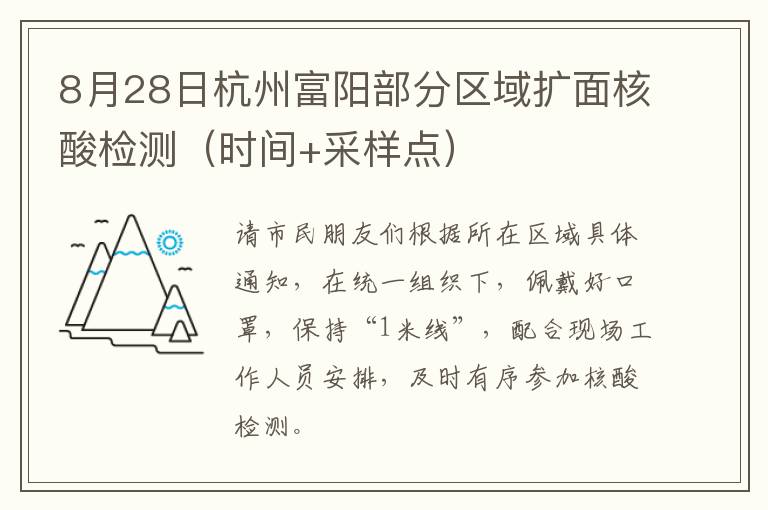 8月28日杭州富阳部分区域扩面核酸检测（时间+采样点）

请市民朋友们根据所在区域具体通知，在统一组织下，佩戴好口罩，保持“1米线”，配合现场工作人员安排，及时有序参加核酸检测。